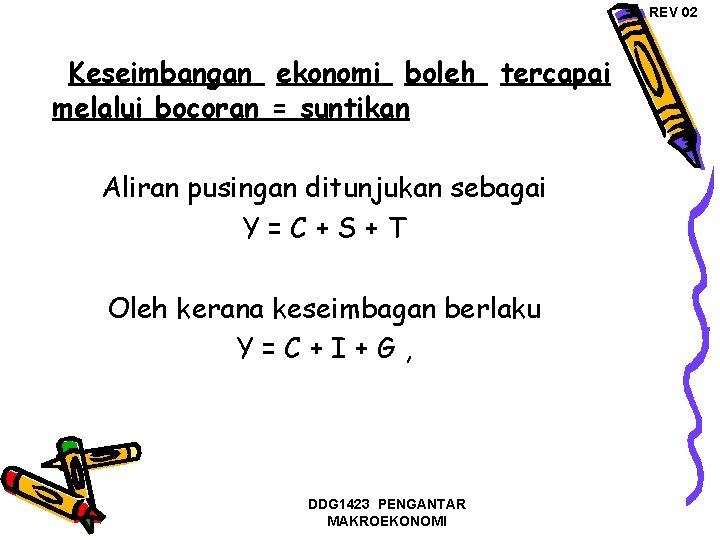 REV 02

Keseimbangan ekonomi boleh tercapai melalui bocoran = suntikan

Aliran pusingan ditunjukan sebagai
$Y = C + S + T$

Oleh kerana keseimbagan berlaku
$Y = C + I + G$ ,

DDG1423 PENGANTAR
MAKROEKONOMI